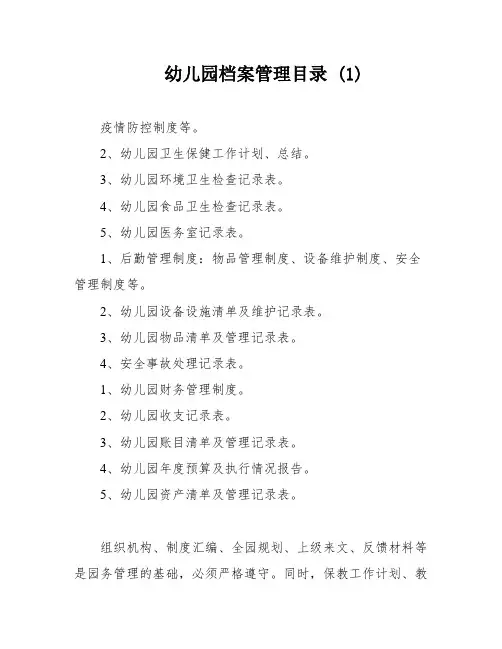 幼儿园档案管理目录 (1)

疫情防控制度等。

2、幼儿园卫生保健工作计划、总结。

3、幼儿园环境卫生检查记录表。

4、幼儿园食品卫生检查记录表。

5、幼儿园医务室记录表。

1、后勤管理制度：物品管理制度、设备维护制度、安全管理制度等。

2、幼儿园设备设施清单及维护记录表。

3、幼儿园物品清单及管理记录表。

4、安全事故处理记录表。

1、幼儿园财务管理制度。

2、幼儿园收支记录表。

3、幼儿园账目清单及管理记录表。

4、幼儿园年度预算及执行情况报告。

5、幼儿园资产清单及管理记录表。

组织机构、制度汇编、全园规划、上级来文、反馈材料等是园务管理的基础，必须严格遵守。同时，保教工作计划、教